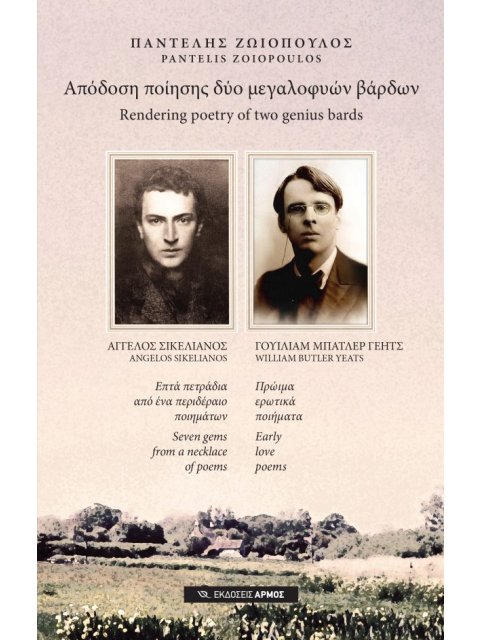 ΠΑΝΤΕΛΗΣ ΖΩΙΟΠΟΥΛΟΣ
PANTELIS ZOIOPOULOS

Απόδοση ποίησης δύο μεγαλοφυών βάρδων
Rendering poetry of two genius bards

ΑΓΓΕΛΟΣ ΣΙΚΕΛΙΑΝΟΣ
ANGELOS SIKELIANOS

Επτά πετράδια από ένα περιδέραιο ποιημάτων

Seven gems from a necklace of poems

ΓΟΥΙΛΙΑΜ ΜΠΑΤΛΕΡ ΓΕΗΤΣ
WILLIAM BUTLER YEATS

Πρώιμα ερωτικά ποιήματα

Early love poems

ΕΚΔΟΣΕΙΣ ΑΡΜΟΣ